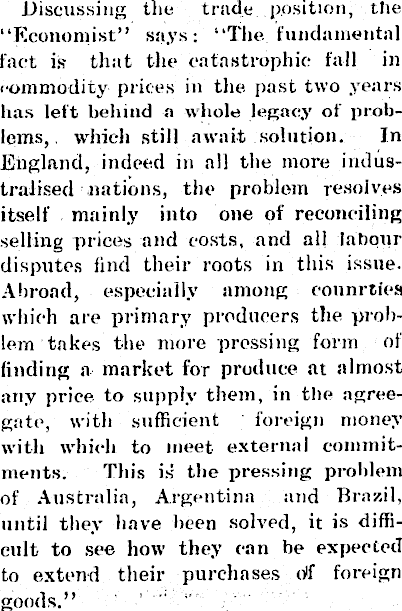 Discussing the trade position, the "Economist" says: "The fundamental fact is that the catastrophic fall in commodity prices in the past two years has left behind a whole legacy of problems, which still await solution. In England, indeed in all the more industralised nations, the problem resolves itself mainly into one of reconciling selling prices and costs, and all labour disputes find their roots in this issue. Abroad, especially among counrties which are primary producers the problem takes the more pressing form of finding a market for produce at almost any price to supply them, in the agreegate, with sufficient foreign money with which to meet external commitments. This is the pressing problem of Australia, Argentina and Brazil, until they have been solved, it is difficult to see how they can be expected to extend their purchases of foreign goods."